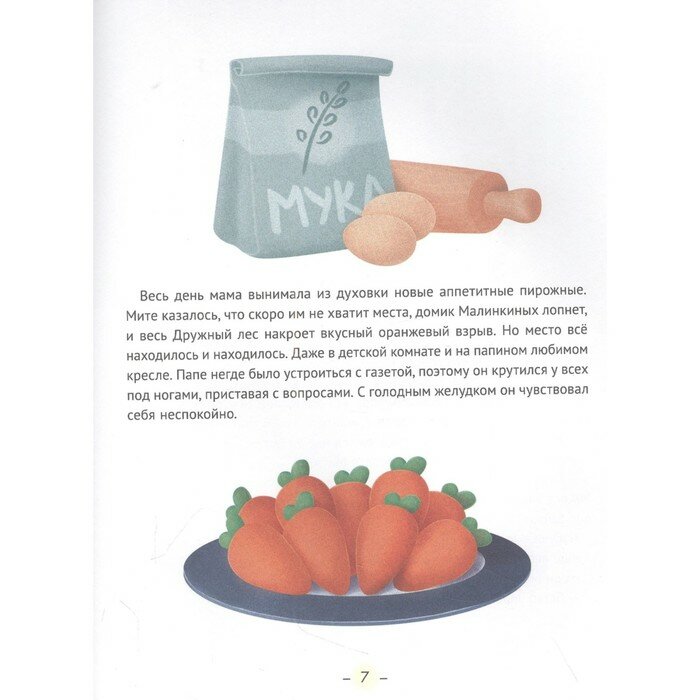 МУКА

Весь день мама вынимала из духовки новые аппетитные пирожные. Мите казалось, что скоро им не хватит места, домик Малинкиных лопнет, и весь Дружный лес накроет вкусный оранжевый взрыв. Но место всё находилось и находилось. Даже в детской комнате и на папином любимом кресле. Папе негде было устроиться с газетой, поэтому он крутился у всех под ногами, приставая с вопросами. С голодным желудком он чувствовал себя неспокойно.

- 7 -